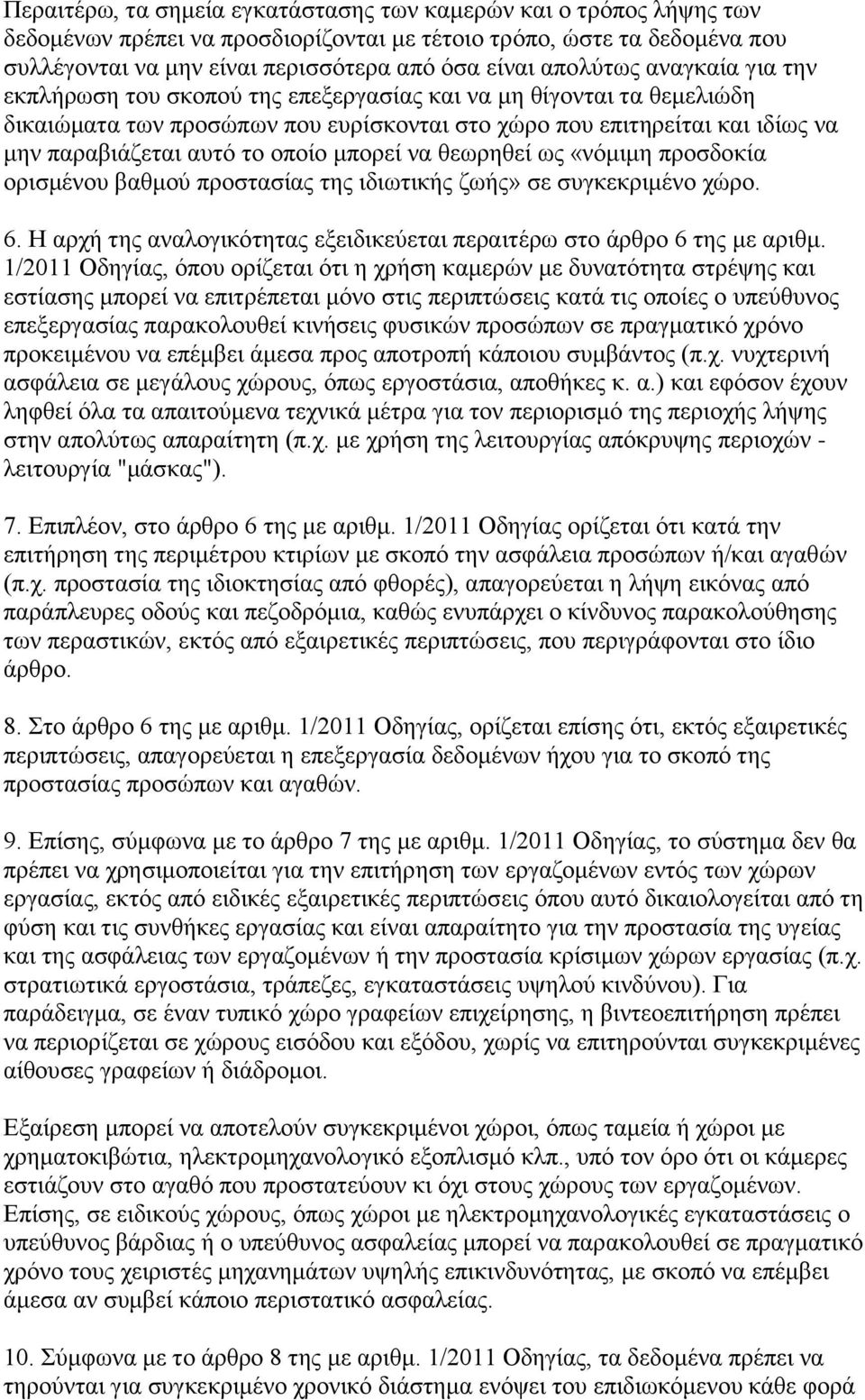 Περαιτέρω, τα σημεία εγκατάστασης των καμερών και ο τρόπος λήψης των δεδομένων πρέπει να προσδιορίζονται με τέτοιο τρόπο, ώστε τα δεδομένα που συλλέγονται να μην είναι περισσότερα από όσα είναι απολύτως αναγκαία για την εκπλήρωση του σκοπού της επεξεργασίας και να μη θίγονται τα θεμελιώδη δικαιώματα των προσώπων που ευρίσκονται στο χώρο που επιτηρείται και ιδίως να μην παραβιάζεται αυτό το οποίο μπορεί να θεωρηθεί ως «νόμιμη προσδοκία ορισμένου βαθμού προστασίας της ιδιωτικής ζωής» σε συγκεκριμένο χώρο.

6. Η αρχή της αναλογικότητας εξειδικεύεται περαιτέρω στο άρθρο 6 της με αριθμ. 1/2011 Οδηγίας, όπου ορίζεται ότι η χρήση καμερών με δυνατότητα στρέψης και εστίασης μπορεί να επιτρέπεται μόνο στις περιπτώσεις κατά τις οποίες ο υπεύθυνος επεξεργασίας παρακολουθεί κινήσεις φυσικών προσώπων σε πραγματικό χρόνο προκειμένου να επέμβει άμεσα προς αποτροπή κάποιου συμβάντος (π.χ. νυχτερινή ασφάλεια σε μεγάλους χώρους, όπως εργοστάσια, αποθήκες κ. α.) και εφόσον έχουν ληφθεί όλα τα απαιτούμενα τεχνικά μέτρα για τον περιορισμό της περιοχής λήψης στην απολύτως απαραίτητη (π.χ. με χρήση της λειτουργίας απόκρυψης περιοχών - λειτουργία "μάσκας").

7. Επιπλέον, στο άρθρο 6 της με αριθμ. 1/2011 Οδηγίας ορίζεται ότι κατά την επιτήρηση της περιμέτρου κτιρίων με σκοπό την ασφάλεια προσώπων ή/και αγαθών (π.χ. προστασία της ιδιοκτησίας από φθορές), απαγορεύεται η λήψη εικόνας από παράπλευρες οδούς και πεζοδρόμια, καθώς ενυπάρχει ο κίνδυνος παρακολούθησης των περαστικών, εκτός από εξαιρετικές περιπτώσεις, που περιγράφονται στο ίδιο άρθρο.

8. Στο άρθρο 6 της με αριθμ. 1/2011 Οδηγίας, ορίζεται επίσης ότι, εκτός εξαιρετικές περιπτώσεις, απαγορεύεται η επεξεργασία δεδομένων ήχου για το σκοπό της προστασίας προσώπων και αγαθών.

9. Επίσης, σύμφωνα με το άρθρο 7 της με αριθμ. 1/2011 Οδηγίας, το σύστημα δεν θα πρέπει να χρησιμοποιείται για την επιτήρηση των εργαζομένων εντός των χώρων εργασίας, εκτός από ειδικές εξαιρετικές περιπτώσεις όπου αυτό δικαιολογείται από τη φύση και τις συνθήκες εργασίας και είναι απαραίτητο για την προστασία της υγείας και της ασφάλειας των εργαζομένων ή την προστασία κρίσιμων χώρων εργασίας (π.χ. στρατιωτικά εργοστάσια, τράπεζες, εγκαταστάσεις υψηλού κινδύνου). Για παράδειγμα, σε έναν τυπικό χώρο γραφείων επιχείρησης, η βιντεοεπιτήρηση πρέπει να περιορίζεται σε χώρους εισόδου και εξόδου, χωρίς να επιτηρούνται συγκεκριμένες αίθουσες γραφείων ή διάδρομοι.

Εξαίρεση μπορεί να αποτελούν συγκεκριμένοι χώροι, όπως ταμεία ή χώροι με χρηματοκιβώτια, ηλεκτρομηχανολογικό εξοπλισμό κλπ., υπό τον όρο ότι οι κάμερες εστιάζουν στο αγαθό που προστατεύουν κι όχι στους χώρους των εργαζομένων. Επίσης, σε ειδικούς χώρους, όπως χώροι με ηλεκτρομηχανολογικές εγκαταστάσεις ο υπεύθυνος βάρδιας ή ο υπεύθυνος ασφαλείας μπορεί να παρακολουθεί σε πραγματικό χρόνο τους χειριστές μηχανημάτων υψηλής επικινδυνότητας, με σκοπό να επέμβει άμεσα αν συμβεί κάποιο περιστατικό ασφαλείας.

10. Σύμφωνα με το άρθρο 8 της με αριθμ. 1/2011 Οδηγίας, τα δεδομένα πρέπει να τηρούνται για συγκεκριμένο χρονικό διάστημα ενόψει του επιδιωκόμενου κάθε φορά